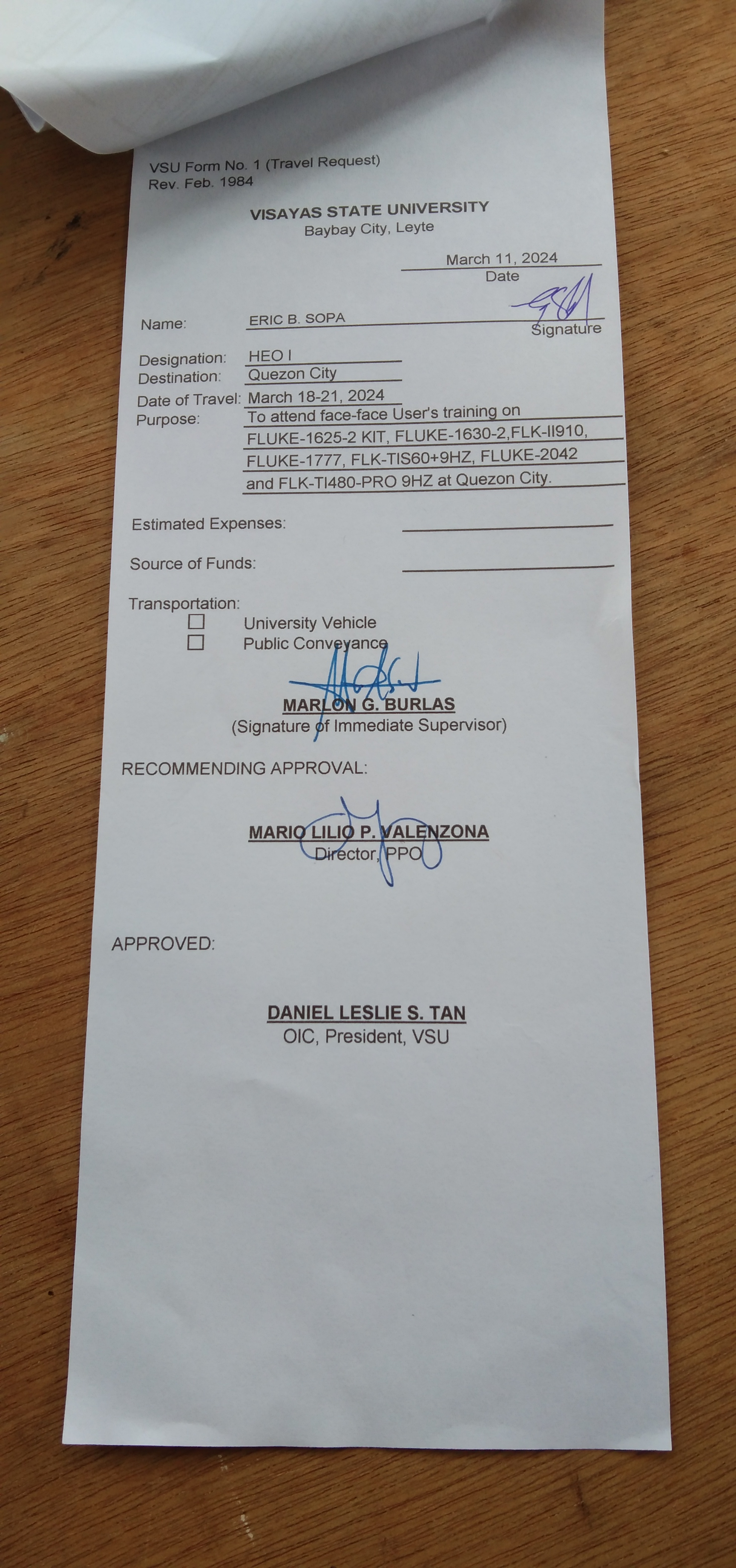 VSU Form No. 1 (Travel Request)
Rev. Feb. 1984

VISAYAS STATE UNIVERSITY
Baybay City, Leyte

March 11, 2024
Date

Name: ERIC B. SOPA
Signature

Designation: HEO I
Destination: Quezon City
Date of Travel: March 18-21, 2024
Purpose: To attend face-face User's training on FLUKE-1625-2 KIT, FLUKE-1630-2,FLK-II910, FLUKE-1777, FLK-TIS60+9HZ, FLUKE-2042 and FLK-TI480-PRO 9HZ at Quezon City.

Estimated Expenses: ____

Source of Funds: ____

Transportation:
☐ University Vehicle
☐ Public Conveyance

MARLON G. BURLAS
(Signature of Immediate Supervisor)

RECOMMENDING APPROVAL:

MARIO LILIO P. VALENZONA
Director, PPO

APPROVED:

DANIEL LESLIE S. TAN
OIC, President, VSU